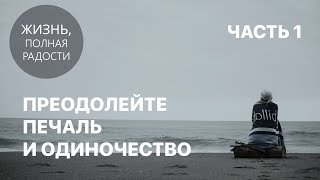 ЖИЗНЬ, ПОЛНАЯ РАДОСТИ

ЧАСТЬ 1

ПРЕОДОЛЕЙТЕ ПЕЧАЛЬ И ОДИНОЧЕСТВО

ollid